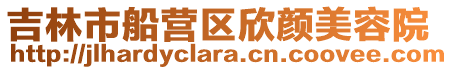 吉林市船营区欣颜美容院
http://jlhardyclara.cn.coovee.com